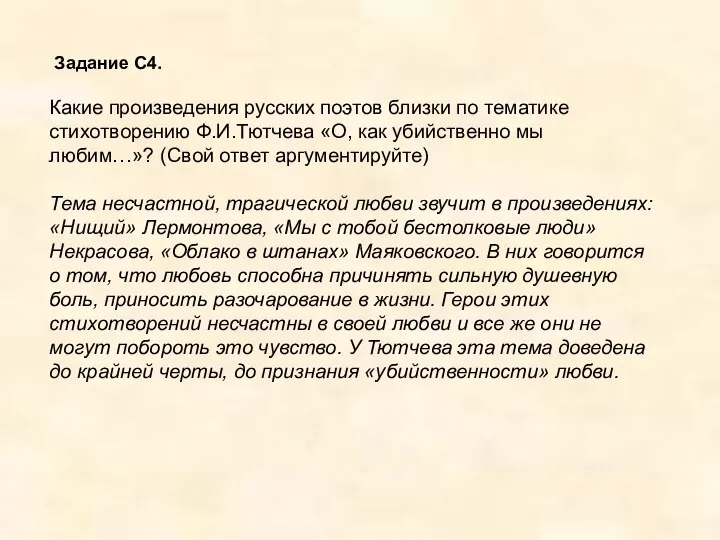 Задание С4.

Какие произведения русских поэтов близки по тематике стихотворению Ф.И.Тютчева «О, как убийственно мы любим…»? (Свой ответ аргументируйте)

Тема несчастной, трагической любви звучит в произведениях: «Нищий» Лермонтова, «Мы с тобой бестолковые люди» Некрасова, «Облако в штанах» Маяковского. В них говорится о том, что любовь способна причинять сильную душевную боль, приносить разочарование в жизни. Герои этих стихотворений несчастны в своей любви и все же они не могут побороть это чувство. У Тютчева эта тема доведена до крайней черты, до признания «убийственности» любви.